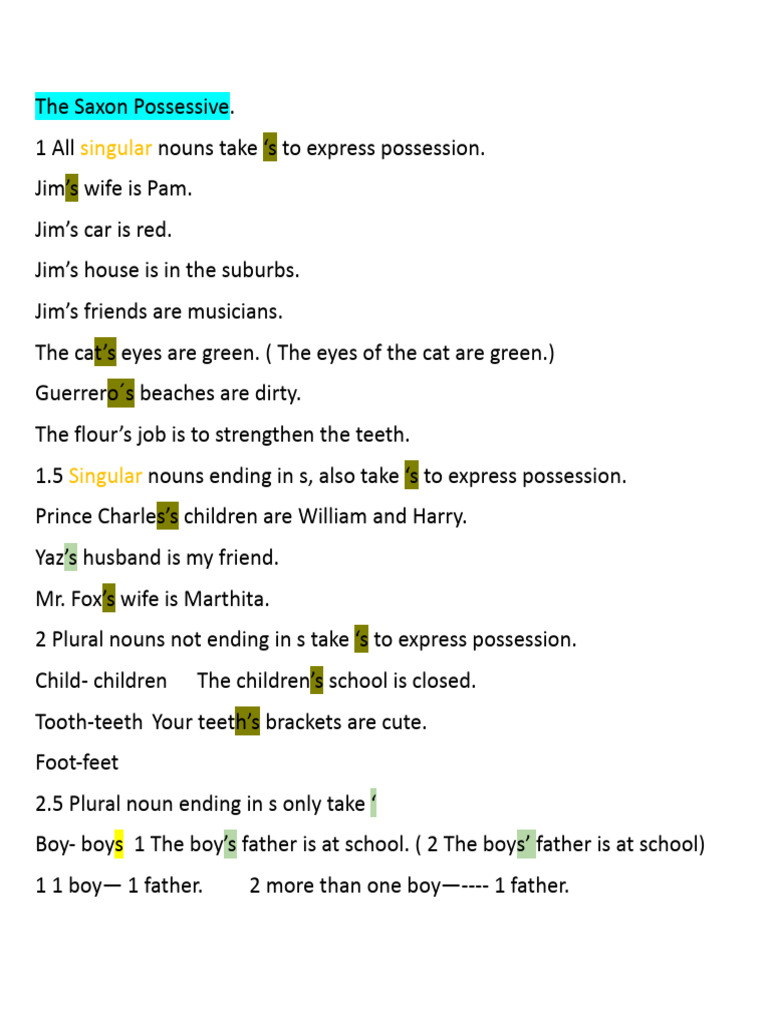 The Saxon Possessive.

1 All singular nouns take ’s to express possession.

Jim’s wife is Pam.

Jim’s car is red.

Jim’s house is in the suburbs.

Jim’s friends are musicians.

The cat’s eyes are green. ( The eyes of the cat are green.)

Guerrero´s beaches are dirty.

The flour’s job is to strengthen the teeth.

1.5 Singular nouns ending in s, also take ’s to express possession.

Prince Charles’s children are William and Harry.

Yaz’s husband is my friend.

Mr. Fox’s wife is Marthita.

2 Plural nouns not ending in s take ’s to express possession.

Child- children The children’s school is closed.

Tooth-teeth Your teeth’s brackets are cute.

Foot-feet

2.5 Plural noun ending in s only take ‘

Boy- boys 1 The boy’s father is at school. ( 2 The boys’ father is at school)

1 1 boy— 1 father. 2 more than one boy—---- 1 father.